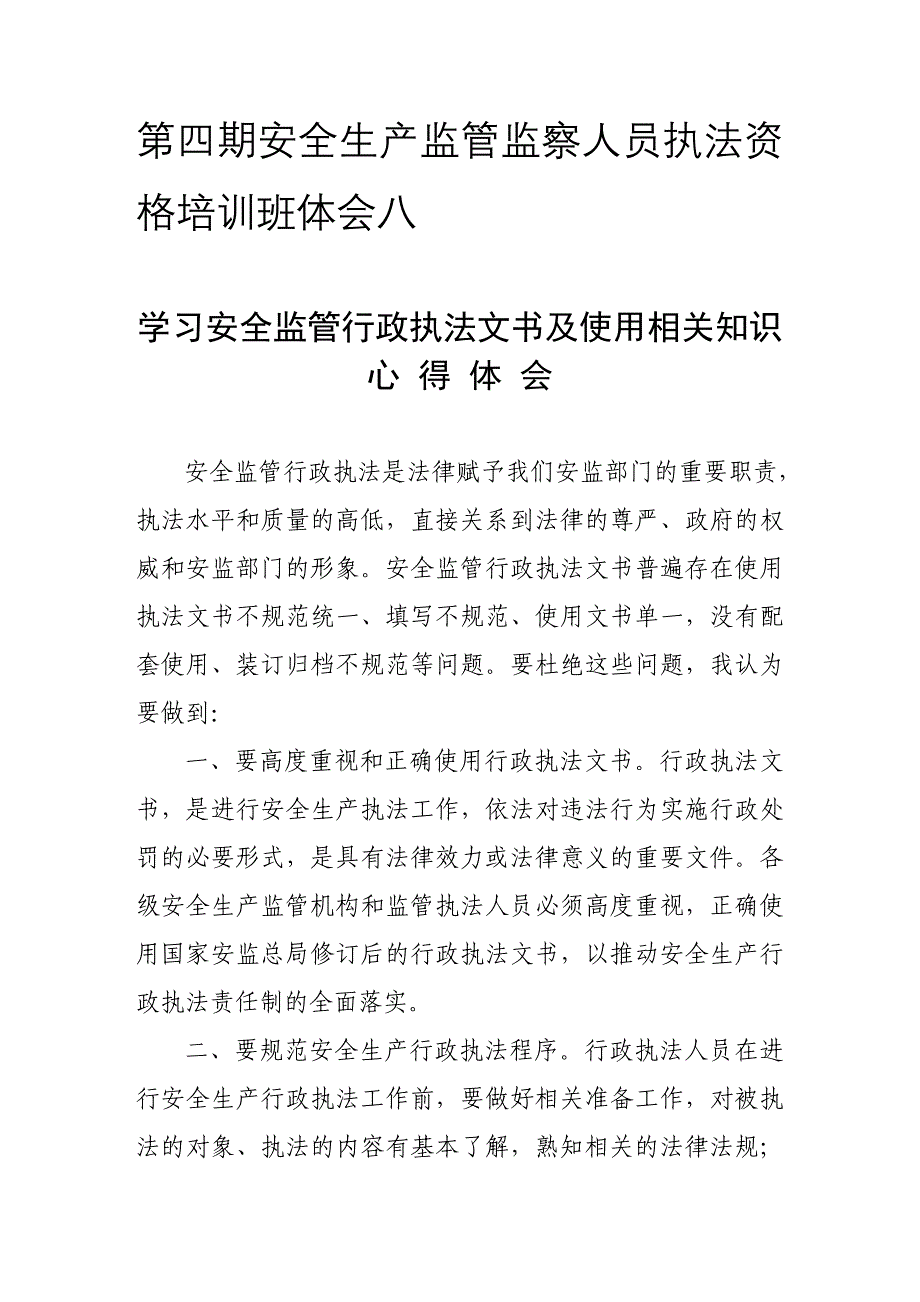 第四期安全生产监管监察人员执法资格培训班体会八

学习安全监管行政执法文书及使用相关知识
心 得 体 会

安全监管行政执法是法律赋予我们安监部门的重要职责，执法水平和质量的高低，直接关系到法律的尊严、政府的权威和安监部门的形象。安全监管行政执法文书普遍存在使用执法文书不规范统一、填写不规范、使用文书单一，没有配套使用、装订归档不规范等问题。要杜绝这些问题，我认为要做到：

一、要高度重视和正确使用行政执法文书。行政执法文书，是进行安全生产执法工作，依法对违法行为实施行政处罚的必要形式，是具有法律效力或法律意义的重要文件。各级安全生产监管机构和监管执法人员必须高度重视，正确使用国家安监总局修订后的行政执法文书，以推动安全生产行政执法责任制的全面落实。

二、要规范安全生产行政执法程序。行政执法人员在进行安全生产行政执法工作前，要做好相关准备工作，对被执法的对象、执法的内容有基本了解，熟知相关的法律法规；